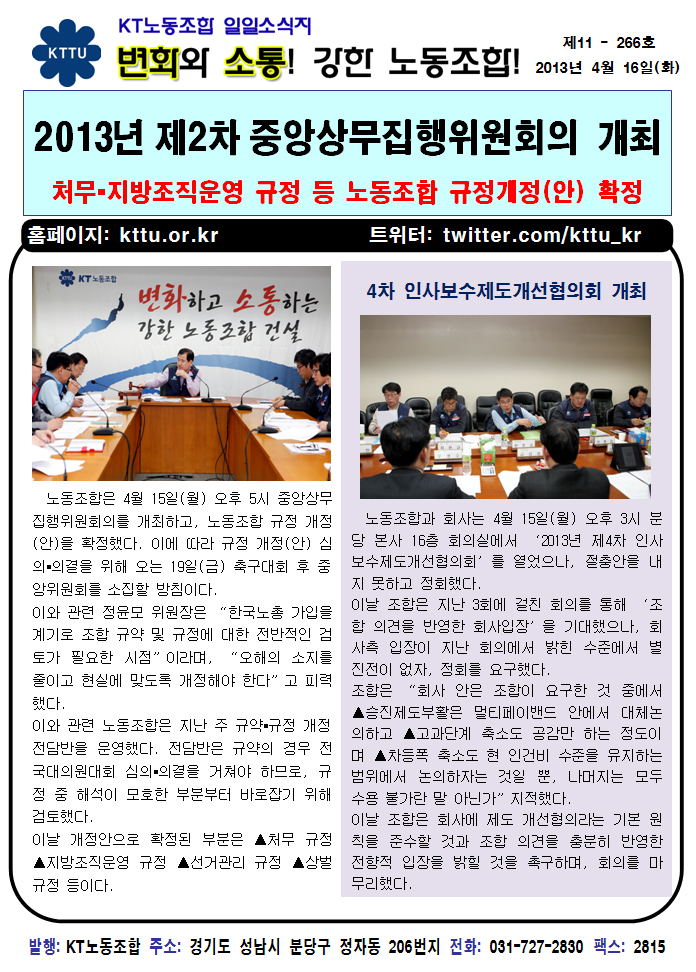 KTTU

KT노동조합 일일소식지

변화와 소통! 강한 노동조합!

제11 - 266호
2013년 4월 16일(화)

2013년 제2차 중앙상무집행위원회의 개최

처무▪지방조직운영 규정 등 노동조합 규정개정(안) 확정

홈페이지: kttu.or.kr

트위터: twitter.com/kttu_kr

KT노동조합

변화하고 소통하는 강한 노동조합 건설

노동조합은 4월 15일(월) 오후 5시 중앙상무집행위원회의를 개최하고, 노동조합 규정 개정(안)을 확정했다. 이에 따라 규정 개정(안) 심의▪의결을 위해 오는 19일(금) 축구대회 후 중앙위원회를 소집할 방침이다.

이와 관련 정윤모 위원장은 "한국노총 가입을 계기로 조합 규약 및 규정에 대한 전반적인 검토가 필요한 시점"이라며, "오해의 소지를 줄이고 현실에 맞도록 개정해야 한다"고 피력했다.

이와 관련 노동조합은 지난 주 규약▪규정 개정 전담반을 운영했다. 전담반은 규약의 경우 전국대의원대회 심의▪의결을 거쳐야 하므로, 규정 중 해석이 모호한 부분부터 바로잡기 위해 검토했다.

이날 개정안으로 확정된 부분은 ▲처무 규정 ▲지방조직운영 규정 ▲선거관리 규정 ▲상벌 규정 등이다.

4차 인사보수제도개선협의회 개최

노동조합과 회사는 4월 15일(월) 오후 3시 분당 본사 16층 회의실에서 '2013년 제4차 인사보수제도개선협의회'를 열었으나, 절충안을 내지 못하고 정회했다.

이날 조합은 지난 3회에 걸친 회의를 통해 '조합 의견을 반영한 회사입장'을 기대했으나, 회사측 입장이 지난 회의에서 밝힌 수준에서 별 진전이 없자, 정회를 요구했다.

조합은 "회사 안은 조합이 요구한 것 중에서 ▲승진제도부활은 멀티페이밴드 안에서 대체논의하고 ▲고과단계 축소도 공감만 하는 정도이며 ▲차등폭 축소도 현 인건비 수준을 유지하는 범위에서 논의하자는 것일 뿐, 나머지는 모두 수용 불가란 말 아닌가" 지적했다.

이날 조합은 회사에 제도 개선협의라는 기본 원칙을 준수할 것과 조합 의견을 충분히 반영한 전향적 입장을 밝힐 것을 촉구하며, 회의를 마무리했다.

발행: KT노동조합 주소: 경기도 성남시 분당구 정자동 206번지 전화: 031-727-2830 팩스: 2815